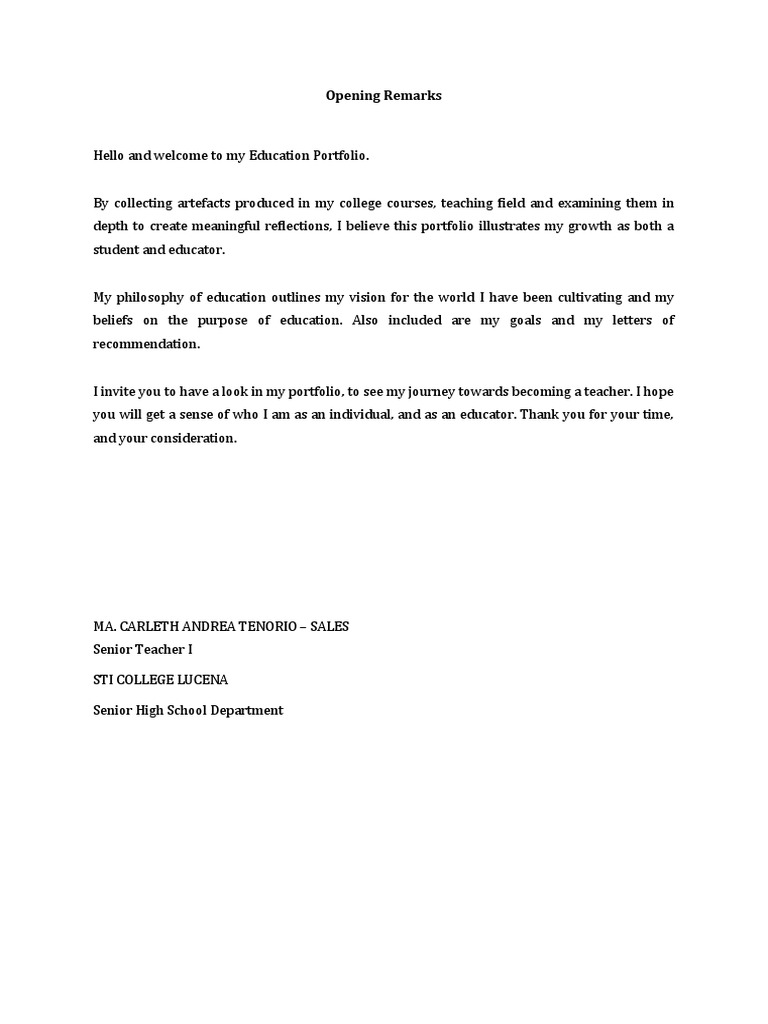 Opening Remarks

Hello and welcome to my Education Portfolio.

By collecting artefacts produced in my college courses, teaching field and examining them in depth to create meaningful reflections, I believe this portfolio illustrates my growth as both a student and educator.

My philosophy of education outlines my vision for the world I have been cultivating and my beliefs on the purpose of education. Also included are my goals and my letters of recommendation.

I invite you to have a look in my portfolio, to see my journey towards becoming a teacher. I hope you will get a sense of who I am as an individual, and as an educator. Thank you for your time, and your consideration.

MA. CARLETH ANDREA TENORIO – SALES
Senior Teacher I

STI COLLEGE LUCENA

Senior High School Department